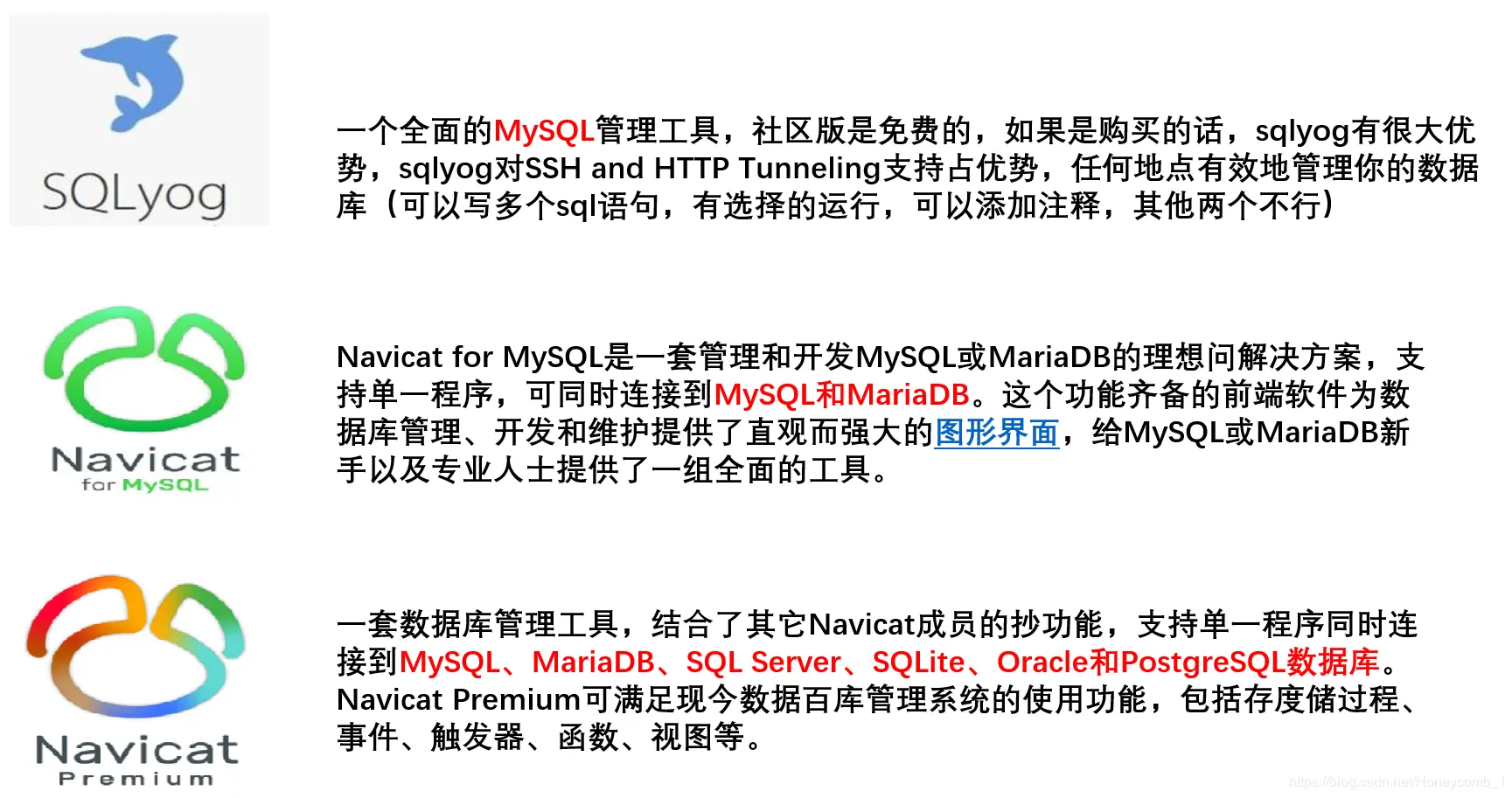 SQLyog

一个全面的MySQL管理工具，社区版是免费的，如果是购买的话，sqlyog有很大优势，sqlyog对SSH and HTTP Tunneling支持占优势，任何地点有效地管理你的数据库（可以写多个sql语句，有选择的运行，可以添加注释，其他两个不行）

Navicat
for MySQL

Navicat for MySQL是一套管理和开发MySQL或MariaDB的理想问解决方案，支持单一程序，可同时连接到MySQL和MariaDB。这个功能齐备的前端软件为数据库管理、开发和维护提供了直观而强大的图形界面，给MySQL或MariaDB新手以及专业人士提供了一组全面的工具。

Navicat
Premium

一套数据库管理工具，结合了其它Navicat成员的抄功能，支持单一程序同时连接到MySQL、MariaDB、SQL Server、SQLite、Oracle和PostgreSQL数据库。Navicat Premium可满足现今数据百库管理系统的使用功能，包括存度储过程、事件、触发器、函数、视图等。

https://blog.csdn.net/Honeycomb_1